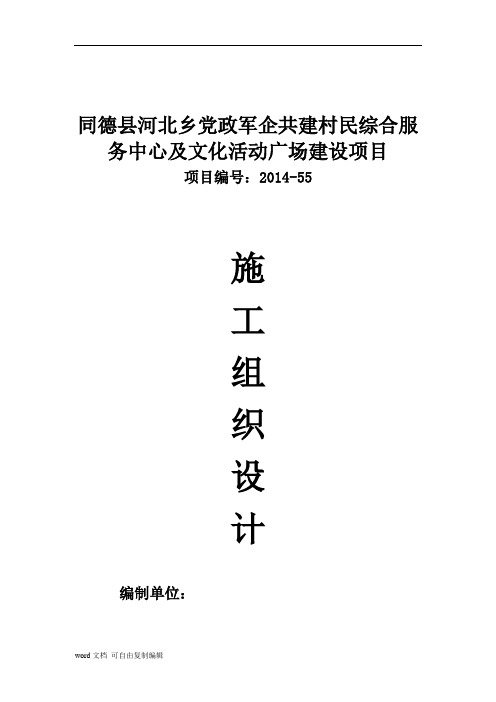 同德县河北乡党政军企共建村民综合服务中心及文化活动广场建设项目
项目编号：2014-55

施
工
组
织
设
计

编制单位：

word 文档 可自由复制编辑